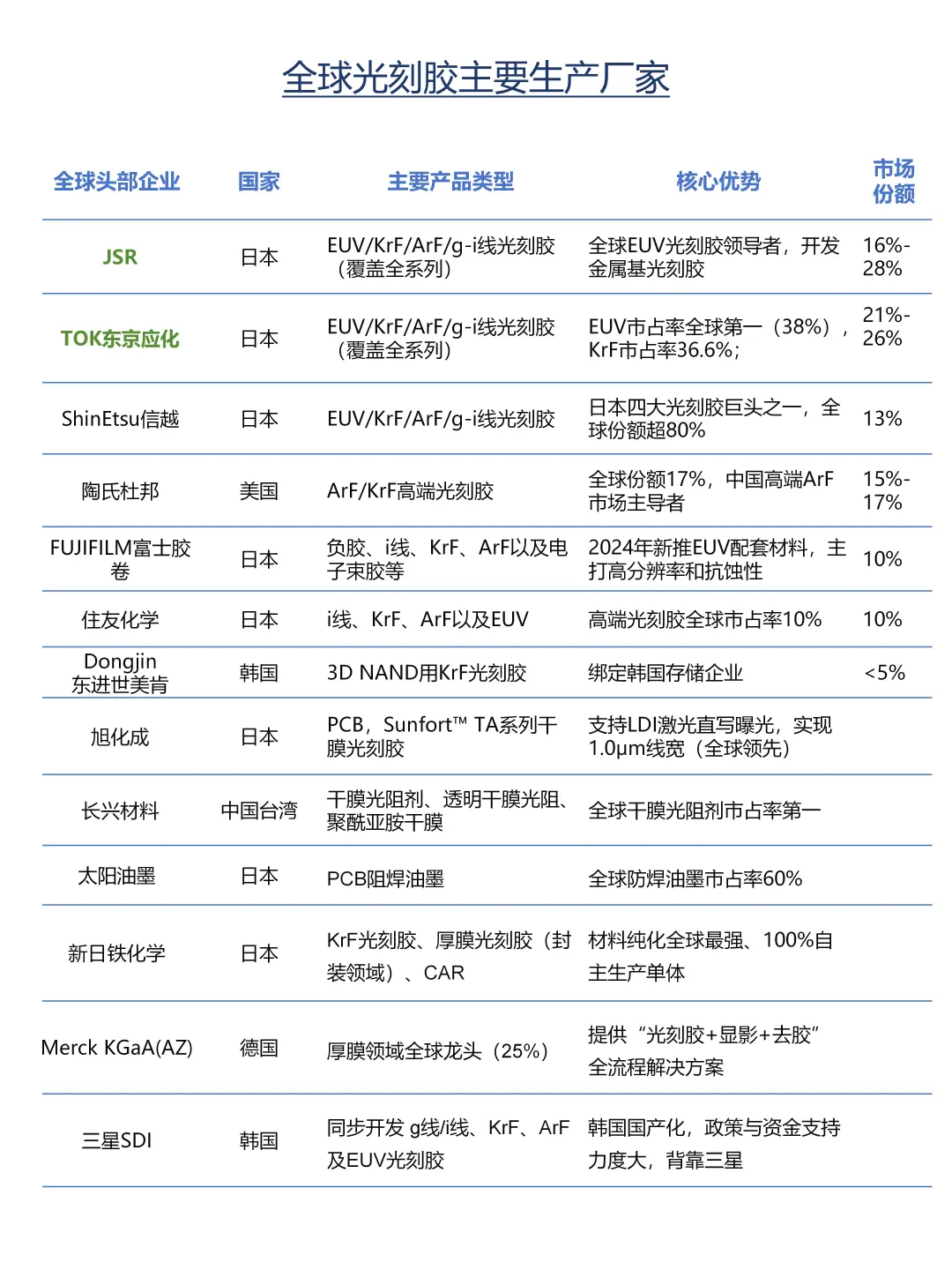 全球光刻胶主要生产厂家

| 全球头部企业 | 国家 | 主要产品类型 | 核心优势 | 市场份额 |
|---|---|---|---|---|
| JSR | 日本 | EUV/KrF/ArF/g-i线光刻胶（覆盖全系列） | 全球EUV光刻胶领导者，开发金属基光刻胶 | 16%-28% |
| TOK东京应化 | 日本 | EUV/KrF/ArF/g-i线光刻胶（覆盖全系列） | EUV市占率全球第一（38%），KrF市占率36.6%； | 21%-26% |
| ShinEtsu信越 | 日本 | EUV/KrF/ArF/g-i线光刻胶 | 日本四大光刻胶巨头之一，全球份额超80% | 13% |
| 陶氏杜邦 | 美国 | ArF/KrF高端光刻胶 | 全球份额17%，中国高端ArF市场主导者 | 15%-17% |
| FUJIFILM富士胶卷 | 日本 | 负胶、i线、KrF、ArF以及电子束胶等 | 2024年新推EUV配套材料，主打高分辨率和抗蚀性 | 10% |
| 住友化学 | 日本 | i线、KrF、ArF以及EUV | 高端光刻胶全球市占率10% | 10% |
| Dongjin 东进世美肯 | 韩国 | 3D NAND用KrF光刻胶 | 绑定韩国存储企业 | <5% |
| 旭化成 | 日本 | PCB，Sunfort™ TA系列干膜光刻胶 | 支持LDI激光直写曝光，实现1.0μm线宽（全球领先） | |
| 长兴材料 | 中国台湾 | 干膜光阻剂、透明干膜光阻、聚酰亚胺干膜 | 全球干膜光阻剂市占率第一 | |
| 太阳油墨 | 日本 | PCB阻焊油墨 | 全球防焊油墨市占率60% | |
| 新日铁化学 | 日本 | KrF光刻胶、厚膜光刻胶（封装领域）、CAR | 材料纯化全球最强、100%自主生产单体 | |
| Merck KGaA(AZ) | 德国 | 厚膜领域全球龙头（25%） | 提供“光刻胶+显影+去胶”全流程解决方案 | |
| 三星SDI | 韩国 | 同步开发 g线/i线、KrF、ArF及EUV光刻胶 | 韩国国产化，政策与资金支持力度大，背靠三星 | |